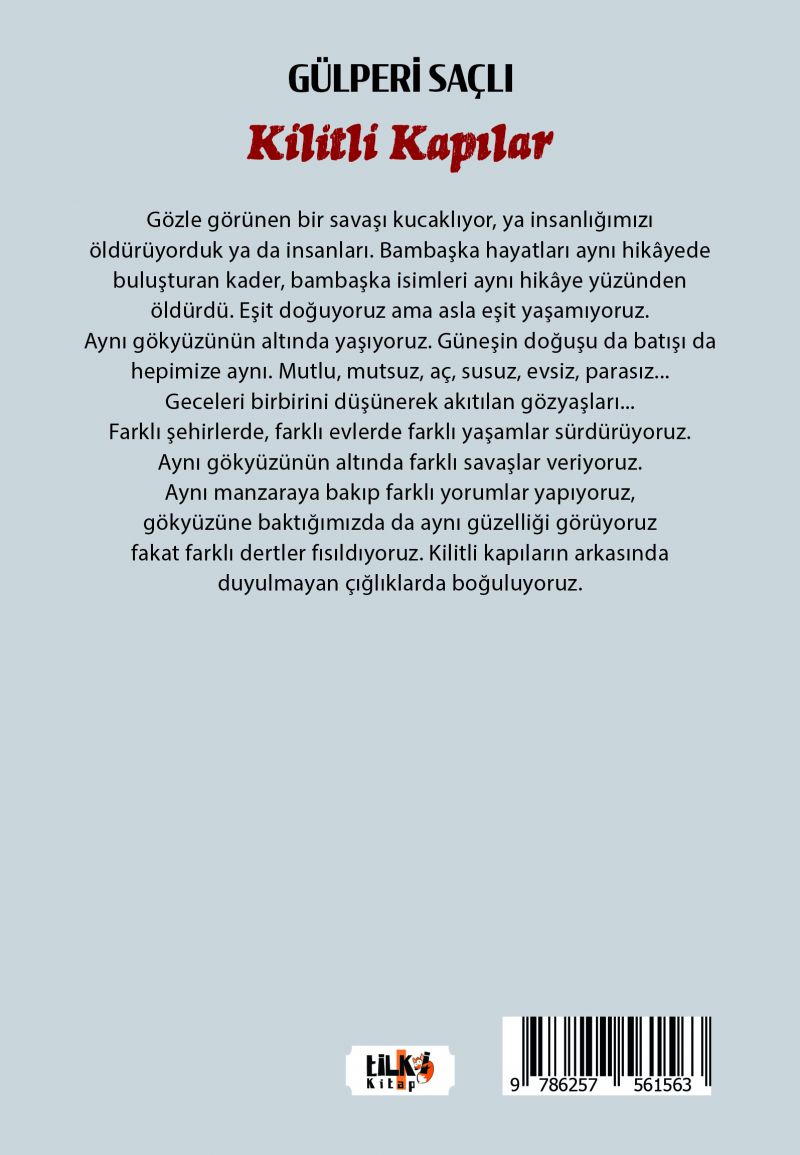 GÜLPERİ SAÇLI

Kilitli Kapılar

Gözle görünen bir savaşı kucaklıyor, ya insanlığımızı öldürüyorduk ya da insanları. Bambaşka hayatları aynı hikâyede buluşturan kader, bambaşka isimleri aynı hikâye yüzünden öldürdü. Eşit doğuyoruz ama asla eşit yaşamıyoruz. Aynı gökyüzünün altında yaşıyoruz. Güneşin doğuşu da batışı da hepimize aynı. Mutlu, mutsuz, aç, susuz, evsiz, parasız... Geceleri birbirini düşünerek akıtılan gözyaşları... Farklı şehirlerde, farklı evlerde farklı yaşamlar sürdürüyoruz. Aynı gökyüzünün altında farklı savaşlar veriyoruz. Aynı manzaraya bakıp farklı yorumlar yapıyoruz, gökyüzüne baktığımızda da aynı güzelliği görüyoruz fakat farklı dertler fısıldıyoruz. Kilitli kapıların arkasında duyulmayan çığlıklarda boğuluyoruz.

tilki Kitap

9 786257 561563